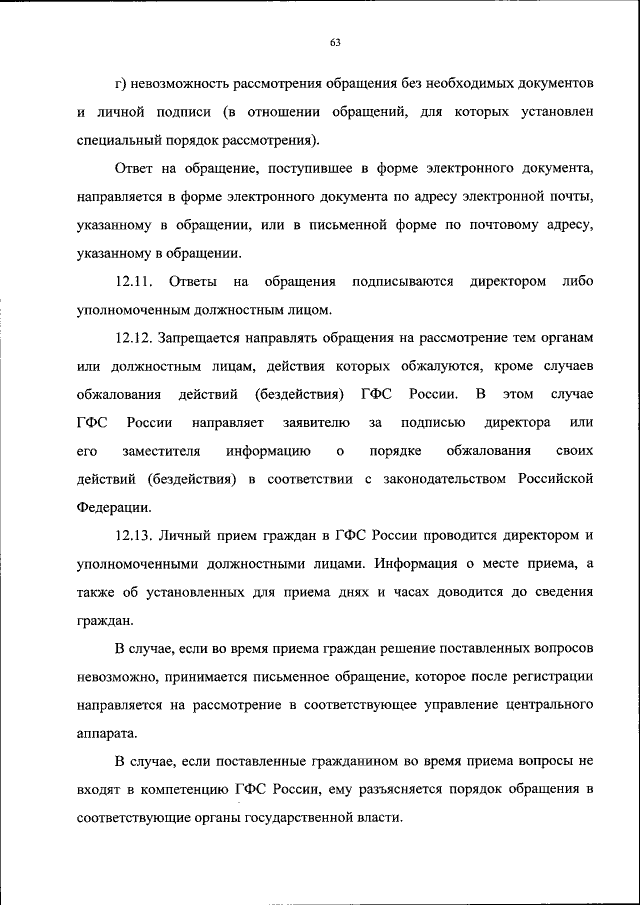 63

г) невозможность рассмотрения обращения без необходимых документов и личной подписи (в отношении обращений, для которых установлен специальный порядок рассмотрения).

Ответ на обращение, поступившее в форме электронного документа, направляется в форме электронного документа по адресу электронной почты, указанному в обращении, или в письменной форме по почтовому адресу, указанному в обращении.

12.11. Ответы на обращения подписываются директором либо уполномоченным должностным лицом.

12.12. Запрещается направлять обращения на рассмотрение тем органам или должностным лицам, действия которых обжалуются, кроме случаев обжалования действий (бездействия) ГФС России. В этом случае ГФС России направляет заявителю за подписью директора или его заместителя информацию о порядке обжалования своих действий (бездействия) в соответствии с законодательством Российской Федерации.

12.13. Личный прием граждан в ГФС России проводится директором и уполномоченными должностными лицами. Информация о месте приема, а также об установленных для приема днях и часах доводится до сведения граждан.

В случае, если во время приема граждан решение поставленных вопросов невозможно, принимается письменное обращение, которое после регистрации направляется на рассмотрение в соответствующее управление центрального аппарата.

В случае, если поставленные гражданином во время приема вопросы не входят в компетенцию ГФС России, ему разъясняется порядок обращения в соответствующие органы государственной власти.